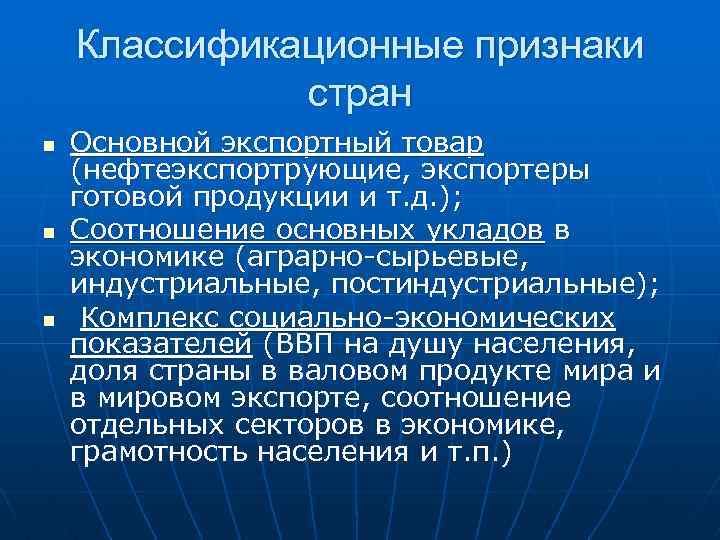 Классификационные признаки стран

• Основной экспортный товар (нефтеэкспортрующие, экспортеры готовой продукции и т.д.);

• Соотношение основных укладов в экономике (аграрно-сырьевые, индустриальные, постиндустриальные);

• Комплекс социально-экономических показателей (ВВП на душу населения, доля страны в валовом продукте мира и в мировом экспорте, соотношение отдельных секторов в экономике, грамотность населения и т.п.)